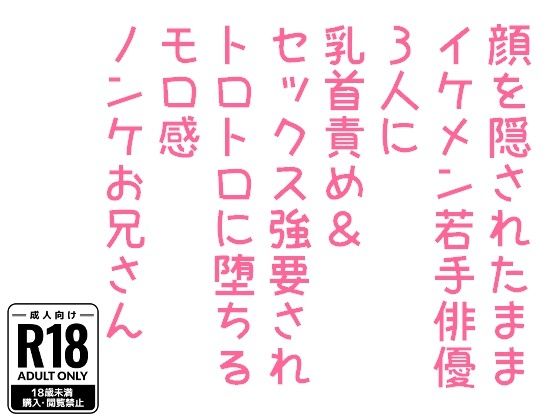 顔を隠されたまま
イケメン若手俳優
3人に
乳首責め&
セックス強要され
トロトロに堕ちる
モロ感
ノンケお兄さん

成人向け
R18
ADULT ONLY
18歳未満
購入・閲覧禁止